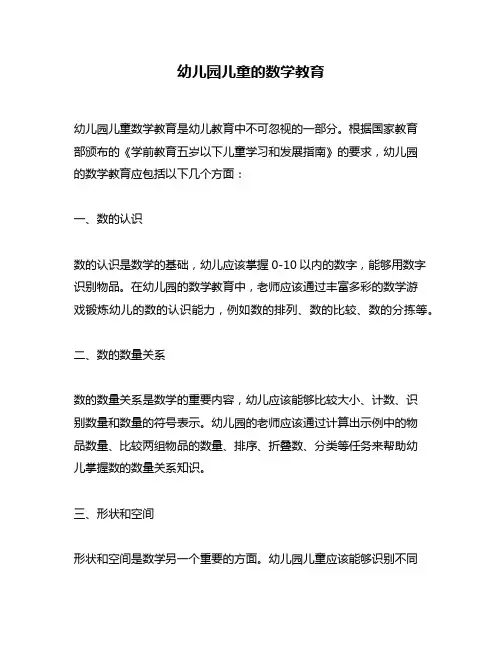 幼儿园儿童的数学教育

幼儿园儿童数学教育是幼儿教育中不可忽视的一部分。根据国家教育部颁布的《学前教育五岁以下儿童学习和发展指南》的要求，幼儿园的数学教育应包括以下几个方面：

一、数的认识

数的认识是数学的基础，幼儿应该掌握 0-10 以内的数字，能够用数字识别物品。在幼儿园的数学教育中，老师应该通过丰富多彩的数学游戏锻炼幼儿的数的认识能力，例如数的排列、数的比较、数的分拣等。

二、数的数量关系

数的数量关系是数学的重要内容，幼儿应该能够比较大小、计数、识别数量和数量的符号表示。幼儿园的老师应该通过计算出示例中的物品数量、比较两组物品的数量、排序、折叠数、分类等任务来帮助幼儿掌握数的数量关系知识。

三、形状和空间

形状和空间是数学另一个重要的方面。幼儿园儿童应该能够识别不同